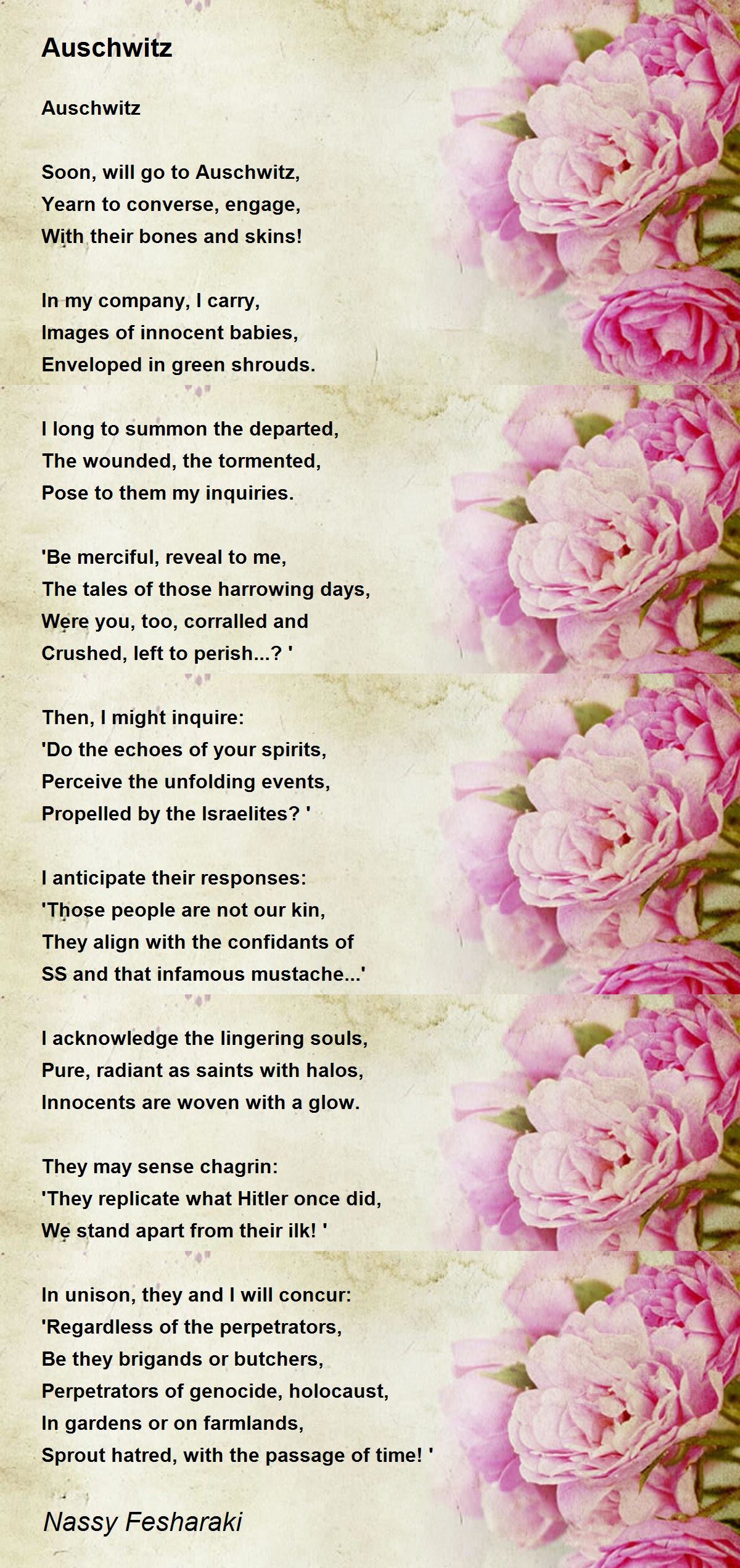 Auschwitz

Auschwitz

Soon, will go to Auschwitz,
Yearn to converse, engage,
With their bones and skins!

In my company, I carry,
Images of innocent babies,
Enveloped in green shrouds.

I long to summon the departed,
The wounded, the tormented,
Pose to them my inquiries.

'Be merciful, reveal to me,
The tales of those harrowing days,
Were you, too, corralled and
Crushed, left to perish...? '

Then, I might inquire:
'Do the echoes of your spirits,
Perceive the unfolding events,
Propelled by the Israelites? '

I anticipate their responses:
'Those people are not our kin,
They align with the confidants of
SS and that infamous mustache...'

I acknowledge the lingering souls,
Pure, radiant as saints with halos,
Innocents are woven with a glow.

They may sense chagrin:
'They replicate what Hitler once did,
We stand apart from their ilk! '

In unison, they and I will concur:
'Regardless of the perpetrators,
Be they brigands or butchers,
Perpetrators of genocide, holocaust,
In gardens or on farmlands,
Sprout hatred, with the passage of time! '

Nassy Fesharaki